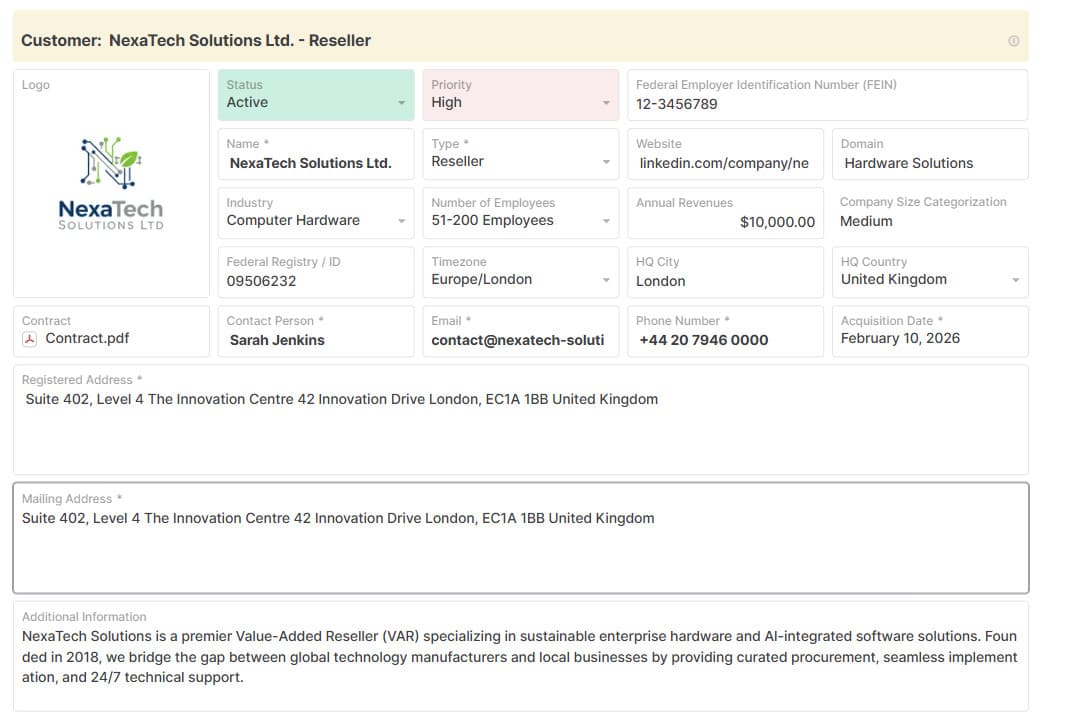 Customer: NexaTech Solutions Ltd. - Reseller

Logo

NexaTech
SOLUTIONS LTD

Status
Active

Priority
High

Federal Employer Identification Number (FEIN)
12-3456789

Name *
NexaTech Solutions Ltd.

Type *
Reseller

Website
linkedin.com/company/ne

Domain
Hardware Solutions

Industry
Computer Hardware

Number of Employees
51-200 Employees

Annual Revenues
$10,000.00

Company Size Categorization
Medium

Federal Registry / ID
09506232

Timezone
Europe/London

HQ City
London

HQ Country
United Kingdom

Contract
Contract.pdf

Contact Person *
Sarah Jenkins

Email *
contact@nexatech-soluti

Phone Number *
+44 20 7946 0000

Acquisition Date *
February 10, 2026

Registered Address *
Suite 402, Level 4 The Innovation Centre 42 Innovation Drive London, EC1A 1BB United Kingdom

Mailing Address *
Suite 402, Level 4 The Innovation Centre 42 Innovation Drive London, EC1A 1BB United Kingdom

Additional Information
NexaTech Solutions is a premier Value-Added Reseller (VAR) specializing in sustainable enterprise hardware and AI-integrated software solutions. Founded in 2018, we bridge the gap between global technology manufacturers and local businesses by providing curated procurement, seamless implementation, and 24/7 technical support.